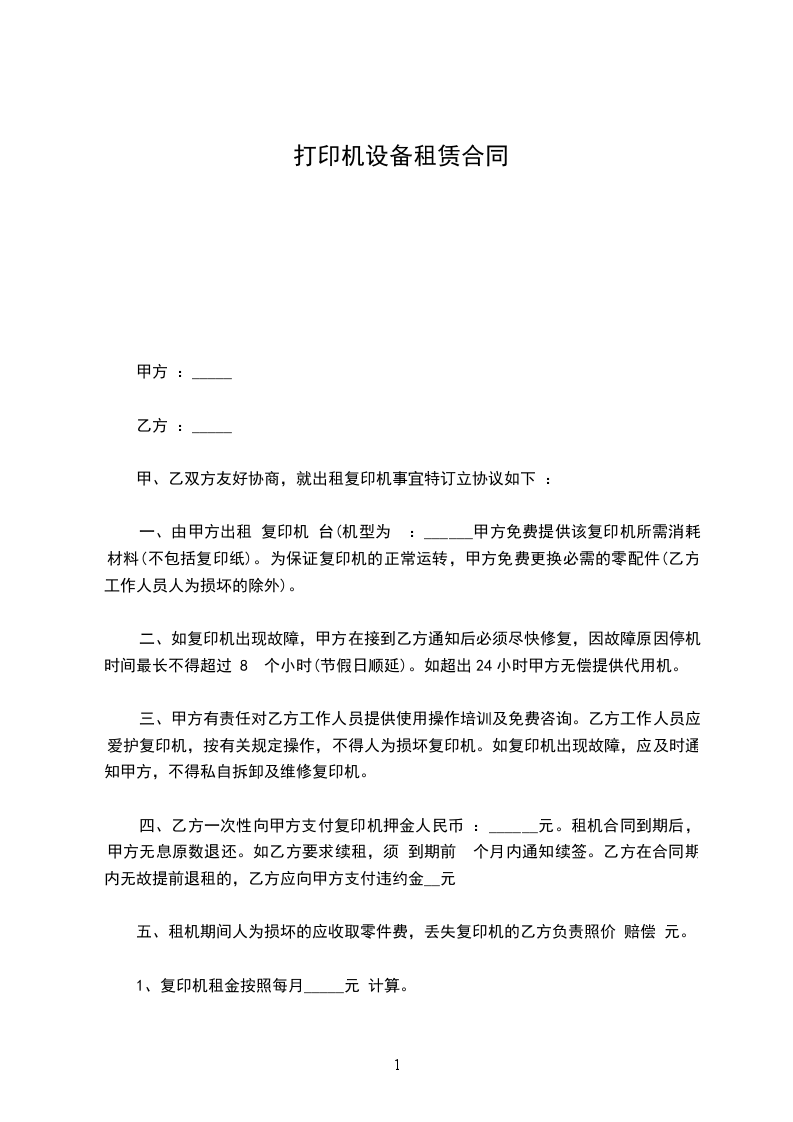 打印机设备租赁合同

甲方 ：_____

乙方 ：_____

甲、乙双方友好协商，就出租复印机事宜特订立协议如下 ：

一、由甲方出租 复印机 台(机型为 ：______甲方免费提供该复印机所需消耗材料(不包括复印纸)。为保证复印机的正常运转，甲方免费更换必需的零配件(乙方工作人员人为损坏的除外)。

二、如复印机出现故障，甲方在接到乙方通知后必须尽快修复，因故障原因停机时间最长不得超过 8 个小时(节假日顺延)。如超出 24 小时甲方无偿提供代用机。

三、甲方有责任对乙方工作人员提供使用操作培训及免费咨询。乙方工作人员应爱护复印机，按有关规定操作，不得人为损坏复印机。如复印机出现故障，应及时通知甲方，不得私自拆卸及维修复印机。

四、乙方一次性向甲方支付复印机押金人民币 ：______元。租机合同到期后，甲方无息原数退还。如乙方要求续租，须 到期前 个月内通知续签。乙方在合同期内无故提前退租的，乙方应向甲方支付违约金__元

五、租机期间人为损坏的应收取零件费，丢失复印机的乙方负责照价 赔偿 元。

1、复印机租金按照每月_____元 计算。

1